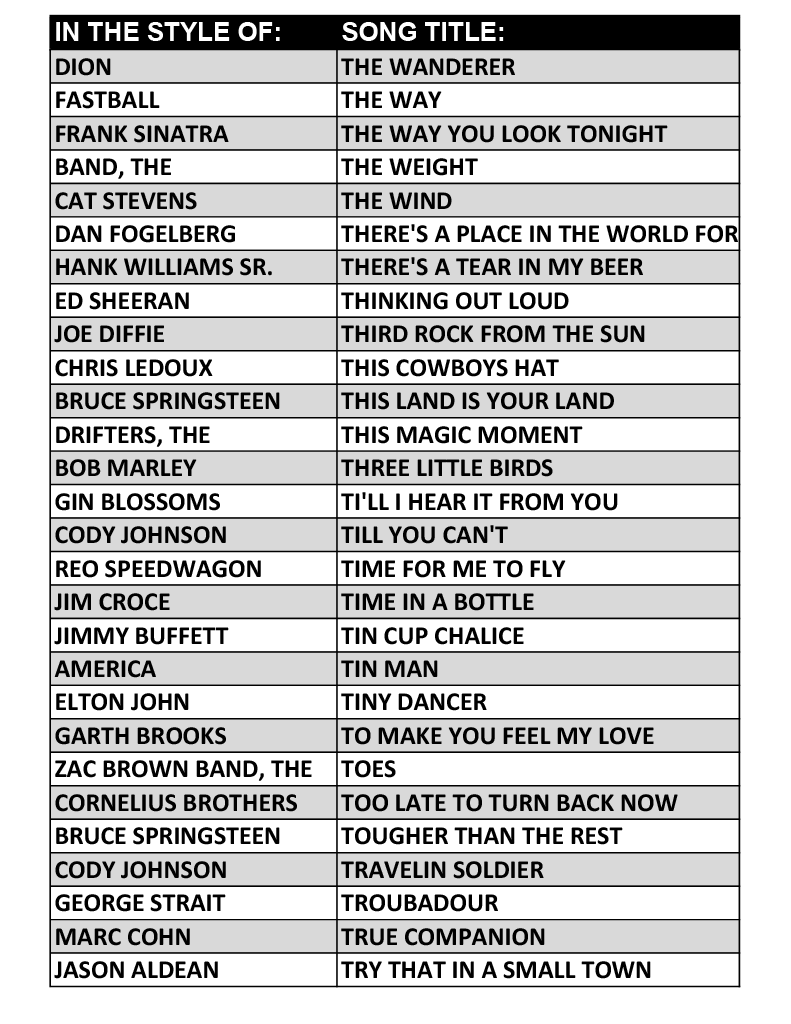 | IN THE STYLE OF: | SONG TITLE: |
|---|---|
| DION | THE WANDERER |
| FASTBALL | THE WAY |
| FRANK SINATRA | THE WAY YOU LOOK TONIGHT |
| BAND, THE | THE WEIGHT |
| CAT STEVENS | THE WIND |
| DAN FOGELBERG | THERE'S A PLACE IN THE WORLD FOR |
| HANK WILLIAMS SR. | THERE'S A TEAR IN MY BEER |
| ED SHEERAN | THINKING OUT LOUD |
| JOE DIFFIE | THIRD ROCK FROM THE SUN |
| CHRIS LEDOUX | THIS COWBOYS HAT |
| BRUCE SPRINGSTEEN | THIS LAND IS YOUR LAND |
| DRIFTERS, THE | THIS MAGIC MOMENT |
| BOB MARLEY | THREE LITTLE BIRDS |
| GIN BLOSSOMS | TI'LL I HEAR IT FROM YOU |
| CODY JOHNSON | TILL YOU CAN'T |
| REO SPEEDWAGON | TIME FOR ME TO FLY |
| JIM CROCE | TIME IN A BOTTLE |
| JIMMY BUFFETT | TIN CUP CHALICE |
| AMERICA | TIN MAN |
| ELTON JOHN | TINY DANCER |
| GARTH BROOKS | TO MAKE YOU FEEL MY LOVE |
| ZAC BROWN BAND, THE | TOES |
| CORNELIUS BROTHERS | TOO LATE TO TURN BACK NOW |
| BRUCE SPRINGSTEEN | TOUGHER THAN THE REST |
| CODY JOHNSON | TRAVELIN SOLDIER |
| GEORGE STRAIT | TROUBADOUR |
| MARC COHN | TRUE COMPANION |
| JASON ALDEAN | TRY THAT IN A SMALL TOWN |